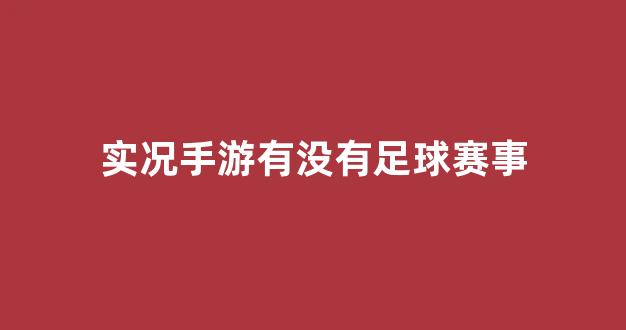 实况手游有没有足球赛事